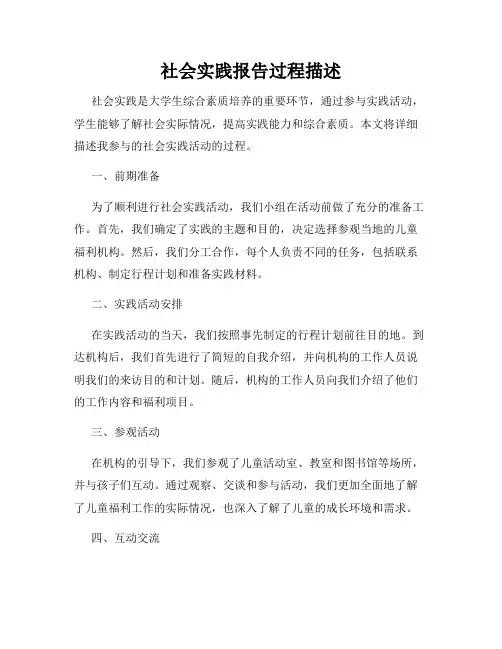 社会实践报告过程描述

社会实践是大学生综合素质培养的重要环节，通过参与实践活动，学生能够了解社会实际情况，提高实践能力和综合素质。本文将详细描述我参与的社会实践活动的过程。

一、前期准备

为了顺利进行社会实践活动，我们小组在活动前做了充分的准备工作。首先，我们确定了实践的主题和目的，决定选择参观当地的儿童福利机构。然后，我们分工合作，每个人负责不同的任务，包括联系机构、制定行程计划和准备实践材料。

二、实践活动安排

在实践活动的当天，我们按照事先制定的行程计划前往目的地。到达机构后，我们首先进行了简短的自我介绍，并向机构的工作人员说明我们的来访目的和计划。随后，机构的工作人员向我们介绍了他们的工作内容和福利项目。

三、参观活动

在机构的引导下，我们参观了儿童活动室、教室和图书馆等场所，并与孩子们互动。通过观察、交谈和参与活动，我们更加全面地了解了儿童福利工作的实际情况，也深入了解了儿童的成长环境和需求。

四、互动交流